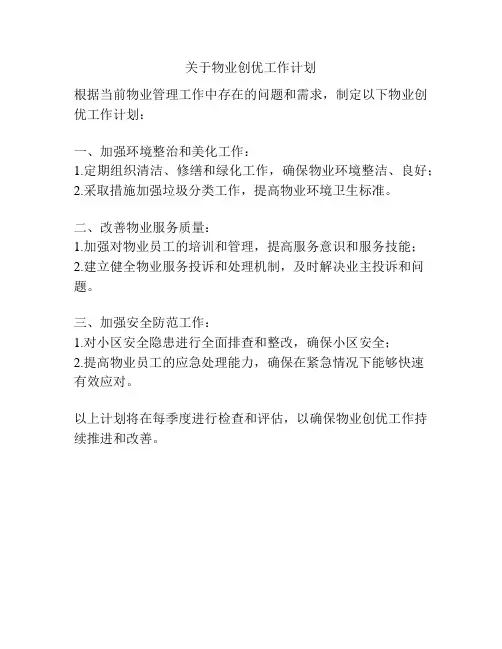 关于物业创优工作计划

根据当前物业管理工作中存在的问题和需求，制定以下物业创优工作计划：

一、加强环境整治和美化工作：
1.定期组织清洁、修缮和绿化工作，确保物业环境整洁、良好；
2.采取措施加强垃圾分类工作，提高物业环境卫生标准。

二、改善物业服务质量：
1.加强对物业员工的培训和管理，提高服务意识和服务技能；
2.建立健全物业服务投诉和处理机制，及时解决业主投诉和问题。

三、加强安全防范工作：
1.对小区安全隐患进行全面排查和整改，确保小区安全；
2.提高物业员工的应急处理能力，确保在紧急情况下能够快速有效应对。

以上计划将在每季度进行检查和评估，以确保物业创优工作持续推进和改善。